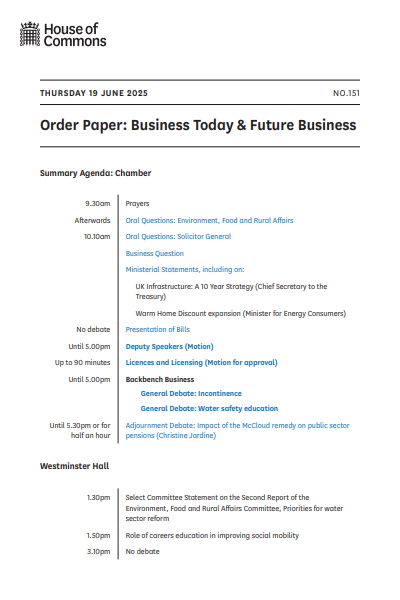 House of Commons

THURSDAY 19 JUNE 2025

NO.151

Order Paper: Business Today & Future Business

Summary Agenda: Chamber

| | |
|---|---|
| 9.30am | Prayers |
| Afterwards | Oral Questions: Environment, Food and Rural Affairs |
| 10.10am | Oral Questions: Solicitor General |
| | Business Question |
| | Ministerial Statements, including on: |
| | UK Infrastructure: A 10 Year Strategy (Chief Secretary to the Treasury) |
| | Warm Home Discount expansion (Minister for Energy Consumers) |
| No debate | Presentation of Bills |
| Until 5.00pm | Deputy Speakers (Motion) |
| Up to 90 minutes | Licences and Licensing (Motion for approval) |
| Until 5.00pm | Backbench Business |
| | General Debate: Incontinence |
| | General Debate: Water safety education |
| Until 5.30pm or for half an hour | Adjournment Debate: Impact of the McCloud remedy on public sector pensions (Christine Jardine) |

Westminster Hall

| | |
|---|---|
| 1.30pm | Select Committee Statement on the Second Report of the Environment, Food and Rural Affairs Committee, Priorities for water sector reform |
| 1.50pm | Role of careers education in improving social mobility |
| 3.10pm | No debate |